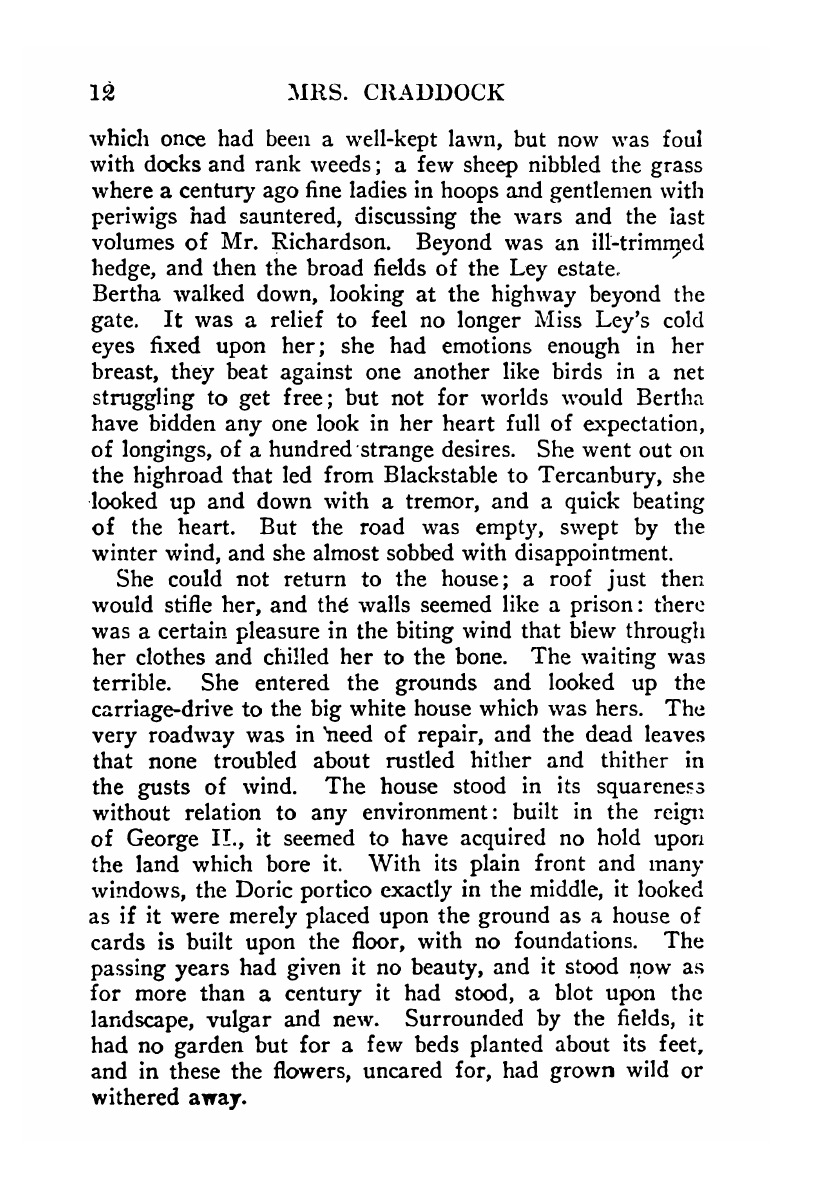 12 MRS. CRADDOCK

which once had been a well-kept lawn, but now was foul with docks and rank weeds; a few sheep nibbled the grass where a century ago fine ladies in hoops and gentlemen with periwigs had sauntered, discussing the wars and the last volumes of Mr. Richardson. Beyond was an ill-trimmed hedge, and then the broad fields of the Ley estate.

Bertha walked down, looking at the highway beyond the gate. It was a relief to feel no longer Miss Ley's cold eyes fixed upon her; she had emotions enough in her breast, they beat against one another like birds in a net struggling to get free; but not for worlds would Bertha have bidden any one look in her heart full of expectation, of longings, of a hundred strange desires. She went out on the highroad that led from Blackstable to Tercanbury, she looked up and down with a tremor, and a quick beating of the heart. But the road was empty, swept by the winter wind, and she almost sobbed with disappointment.

She could not return to the house; a roof just then would stifle her, and the walls seemed like a prison: there was a certain pleasure in the biting wind that blew through her clothes and chilled her to the bone. The waiting was terrible. She entered the grounds and looked up the carriage-drive to the big white house which was hers. The very roadway was in need of repair, and the dead leaves that none troubled about rustled hither and thither in the gusts of wind. The house stood in its squareness without relation to any environment: built in the reign of George II., it seemed to have acquired no hold upon the land which bore it. With its plain front and many windows, the Doric portico exactly in the middle, it looked as if it were merely placed upon the ground as a house of cards is built upon the floor, with no foundations. The passing years had given it no beauty, and it stood now as for more than a century it had stood, a blot upon the landscape, vulgar and new. Surrounded by the fields, it had no garden but for a few beds planted about its feet, and in these the flowers, uncared for, had grown wild or withered away.